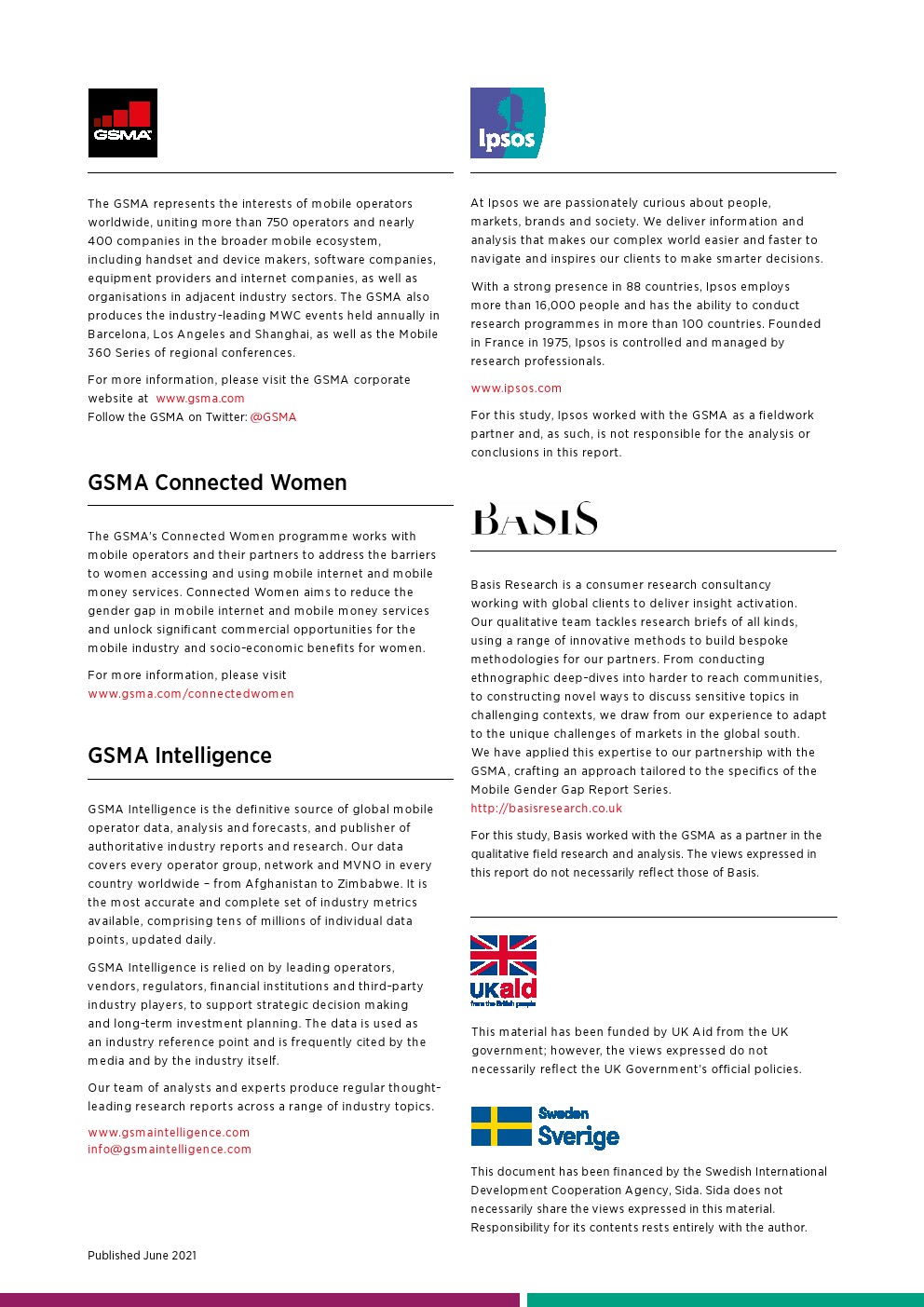 GSMA

The GSMA represents the interests of mobile operators worldwide, uniting more than 750 operators and nearly 400 companies in the broader mobile ecosystem, including handset and device makers, software companies, equipment providers and internet companies, as well as organisations in adjacent industry sectors. The GSMA also produces the industry-leading MWC events held annually in Barcelona, Los Angeles and Shanghai, as well as the Mobile 360 Series of regional conferences.

For more information, please visit the GSMA corporate website at www.gsma.com
Follow the GSMA on Twitter: @GSMA

GSMA Connected Women

The GSMA's Connected Women programme works with mobile operators and their partners to address the barriers to women accessing and using mobile internet and mobile money services. Connected Women aims to reduce the gender gap in mobile internet and mobile money services and unlock significant commercial opportunities for the mobile industry and socio-economic benefits for women.

For more information, please visit
www.gsma.com/connectedwomen

GSMA Intelligence

GSMA Intelligence is the definitive source of global mobile operator data, analysis and forecasts, and publisher of authoritative industry reports and research. Our data covers every operator group, network and MVNO in every country worldwide – from Afghanistan to Zimbabwe. It is the most accurate and complete set of industry metrics available, comprising tens of millions of individual data points, updated daily.

GSMA Intelligence is relied on by leading operators, vendors, regulators, financial institutions and third-party industry players, to support strategic decision making and long-term investment planning. The data is used as an industry reference point and is frequently cited by the media and by the industry itself.

Our team of analysts and experts produce regular thought-leading research reports across a range of industry topics.

www.gsmaintelligence.com
info@gsmaintelligence.com

Published June 2021

Ipsos

At Ipsos we are passionately curious about people, markets, brands and society. We deliver information and analysis that makes our complex world easier and faster to navigate and inspires our clients to make smarter decisions.

With a strong presence in 88 countries, Ipsos employs more than 16,000 people and has the ability to conduct research programmes in more than 100 countries. Founded in France in 1975, Ipsos is controlled and managed by research professionals.

www.ipsos.com

For this study, Ipsos worked with the GSMA as a fieldwork partner and, as such, is not responsible for the analysis or conclusions in this report.

BASIS

Basis Research is a consumer research consultancy working with global clients to deliver insight activation. Our qualitative team tackles research briefs of all kinds, using a range of innovative methods to build bespoke methodologies for our partners. From conducting ethnographic deep-dives into harder to reach communities, to constructing novel ways to discuss sensitive topics in challenging contexts, we draw from our experience to adapt to the unique challenges of markets in the global south. We have applied this expertise to our partnership with the GSMA, crafting an approach tailored to the specifics of the Mobile Gender Gap Report Series.
http://basisresearch.co.uk

For this study, Basis worked with the GSMA as a partner in the qualitative field research and analysis. The views expressed in this report do not necessarily reflect those of Basis.

UKaid
from the British people

This material has been funded by UK Aid from the UK government; however, the views expressed do not necessarily reflect the UK Government's official policies.

Sweden
Sverige

This document has been financed by the Swedish International Development Cooperation Agency, Sida. Sida does not necessarily share the views expressed in this material. Responsibility for its contents rests entirely with the author.